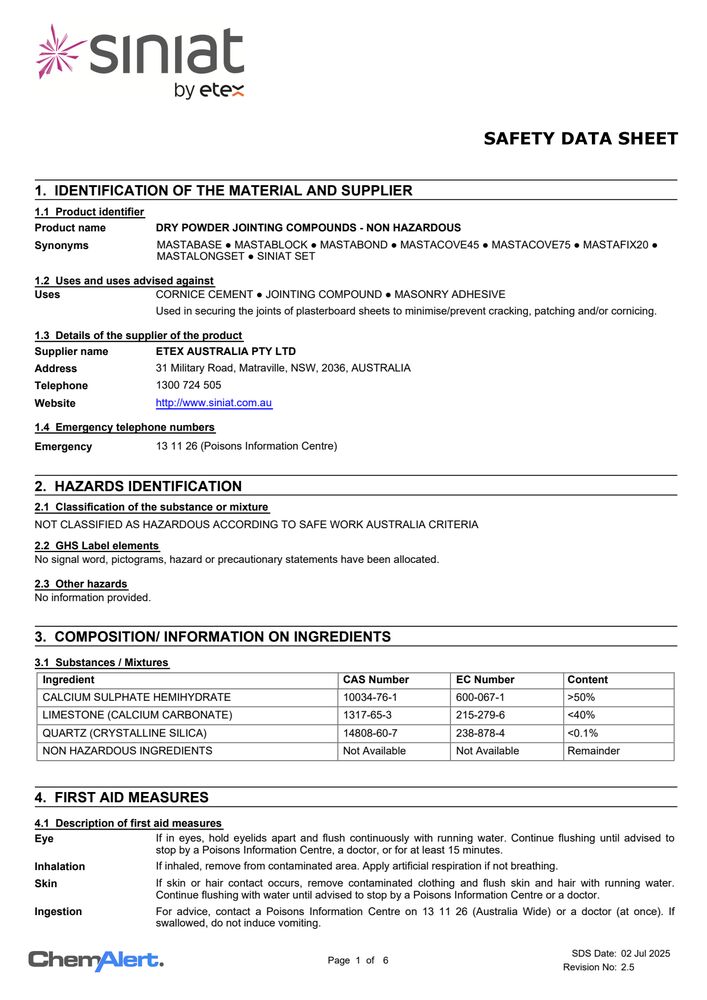 siniat
by etex

SAFETY DATA SHEET

1. IDENTIFICATION OF THE MATERIAL AND SUPPLIER

1.1 Product identifier

Product name DRY POWDER JOINTING COMPOUNDS - NON HAZARDOUS

Synonyms MASTABASE ● MASTABLOCK ● MASTABOND ● MASTACOVE45 ● MASTACOVE75 ● MASTAFIX20 ● MASTALONGSET ● SINIAT SET

1.2 Uses and uses advised against

Uses CORNICE CEMENT ● JOINTING COMPOUND ● MASONRY ADHESIVE

Used in securing the joints of plasterboard sheets to minimise/prevent cracking, patching and/or cornicing.

1.3 Details of the supplier of the product

Supplier name ETEX AUSTRALIA PTY LTD

Address 31 Military Road, Matraville, NSW, 2036, AUSTRALIA

Telephone 1300 724 505

Website http://www.siniat.com.au

1.4 Emergency telephone numbers

Emergency 13 11 26 (Poisons Information Centre)

2. HAZARDS IDENTIFICATION

2.1 Classification of the substance or mixture

NOT CLASSIFIED AS HAZARDOUS ACCORDING TO SAFE WORK AUSTRALIA CRITERIA

2.2 GHS Label elements

No signal word, pictograms, hazard or precautionary statements have been allocated.

2.3 Other hazards

No information provided.

3. COMPOSITION/ INFORMATION ON INGREDIENTS

3.1 Substances / Mixtures

| Ingredient | CAS Number | EC Number | Content |
|---|---|---|---|
| CALCIUM SULPHATE HEMIHYDRATE | 10034-76-1 | 600-067-1 | >50% |
| LIMESTONE (CALCIUM CARBONATE) | 1317-65-3 | 215-279-6 | <40% |
| QUARTZ (CRYSTALLINE SILICA) | 14808-60-7 | 238-878-4 | <0.1% |
| NON HAZARDOUS INGREDIENTS | Not Available | Not Available | Remainder |

4. FIRST AID MEASURES

4.1 Description of first aid measures

Eye If in eyes, hold eyelids apart and flush continuously with running water. Continue flushing until advised to stop by a Poisons Information Centre, a doctor, or for at least 15 minutes.

Inhalation If inhaled, remove from contaminated area. Apply artificial respiration if not breathing.

Skin If skin or hair contact occurs, remove contaminated clothing and flush skin and hair with running water. Continue flushing with water until advised to stop by a Poisons Information Centre or a doctor.

Ingestion For advice, contact a Poisons Information Centre on 13 11 26 (Australia Wide) or a doctor (at once). If swallowed, do not induce vomiting.

ChemAlert.

Page 1 of 6

SDS Date: 02 Jul 2025
Revision No: 2.5